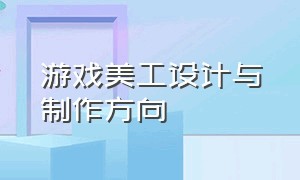 游戏美工设计与制作方向